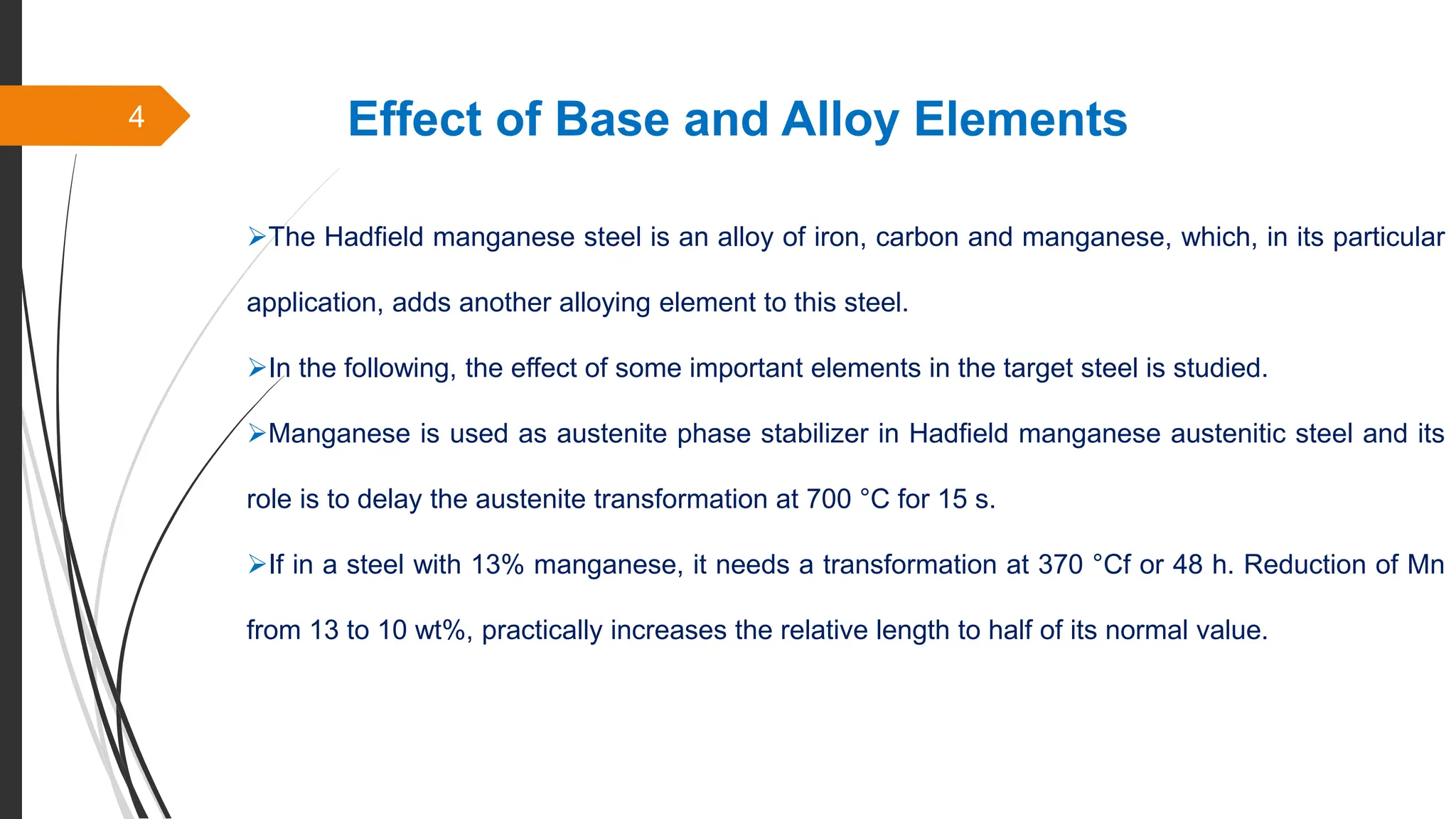 4

Effect of Base and Alloy Elements

➢The Hadfield manganese steel is an alloy of iron, carbon and manganese, which, in its particular application, adds another alloying element to this steel.

➢In the following, the effect of some important elements in the target steel is studied.

➢Manganese is used as austenite phase stabilizer in Hadfield manganese austenitic steel and its role is to delay the austenite transformation at 700 °C for 15 s.

➢If in a steel with 13% manganese, it needs a transformation at 370 °Cf or 48 h. Reduction of Mn from 13 to 10 wt%, practically increases the relative length to half of its normal value.